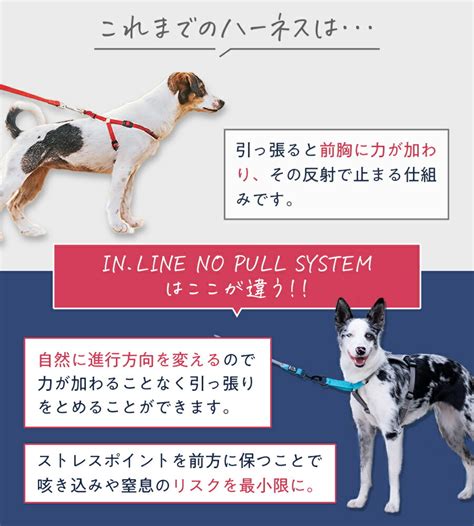 これまでのハーネスは…

引っ張ると前胸に力が加わり、その反射で止まる仕組みです。

IN.LINE NO PULL SYSTEM
はここが違う!!

自然に進行方向を変えるので力が加わることなく引っ張りをとめることができます。

ストレスポイントを前方に保つことで咳き込みや窒息のリスクを最小限に。